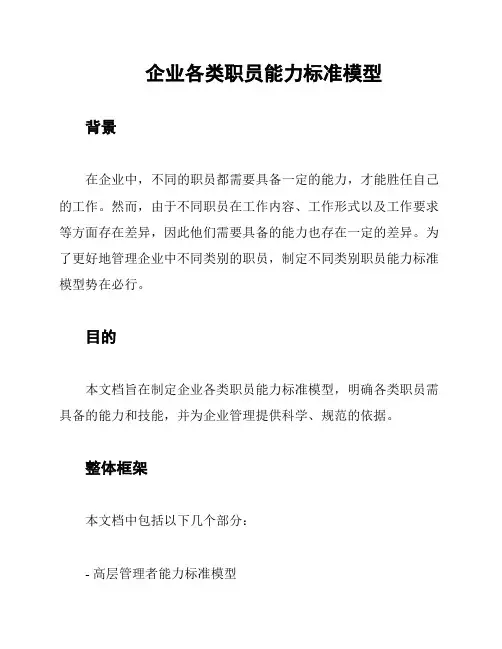 企业各类职员能力标准模型

背景

在企业中，不同的职员都需要具备一定的能力，才能胜任自己的工作。然而，由于不同职员在工作内容、工作形式以及工作要求等方面存在差异，因此他们需要具备的能力也存在一定的差异。为了更好地管理企业中不同类别的职员，制定不同类别职员能力标准模型势在必行。

目的

本文档旨在制定企业各类职员能力标准模型，明确各类职员需具备的能力和技能，并为企业管理提供科学、规范的依据。

整体框架

本文档中包括以下几个部分：

- 高层管理者能力标准模型